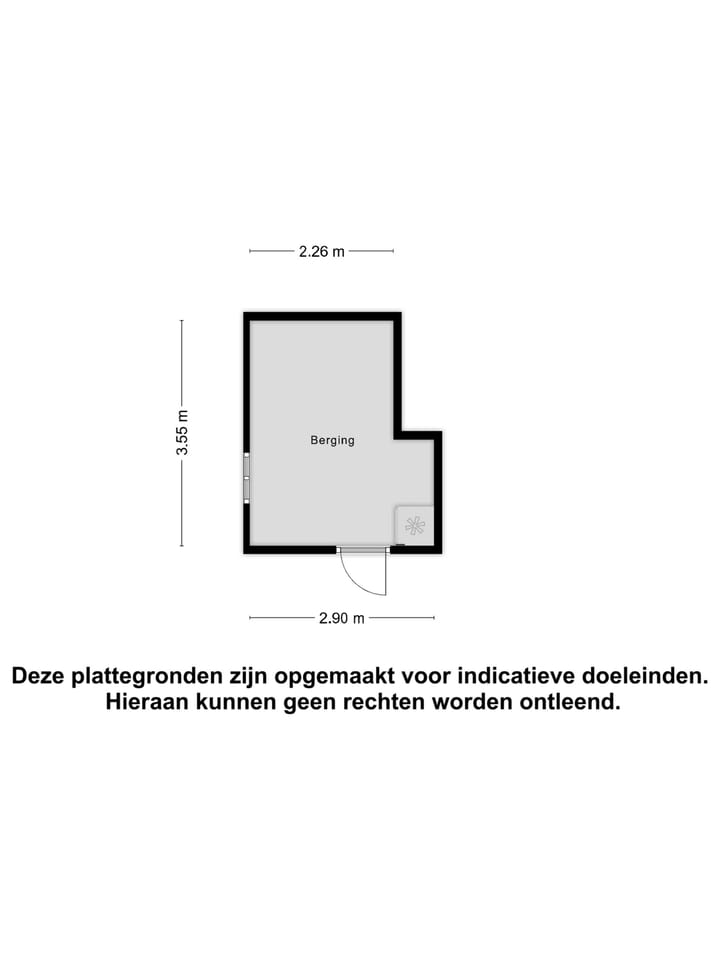 2.26 m

3.55 m

Berging

2.90 m

Deze plattegronden zijn opgemaakt voor indicatieve doeleinden. Hieraan kunnen geen rechten worden ontleend.